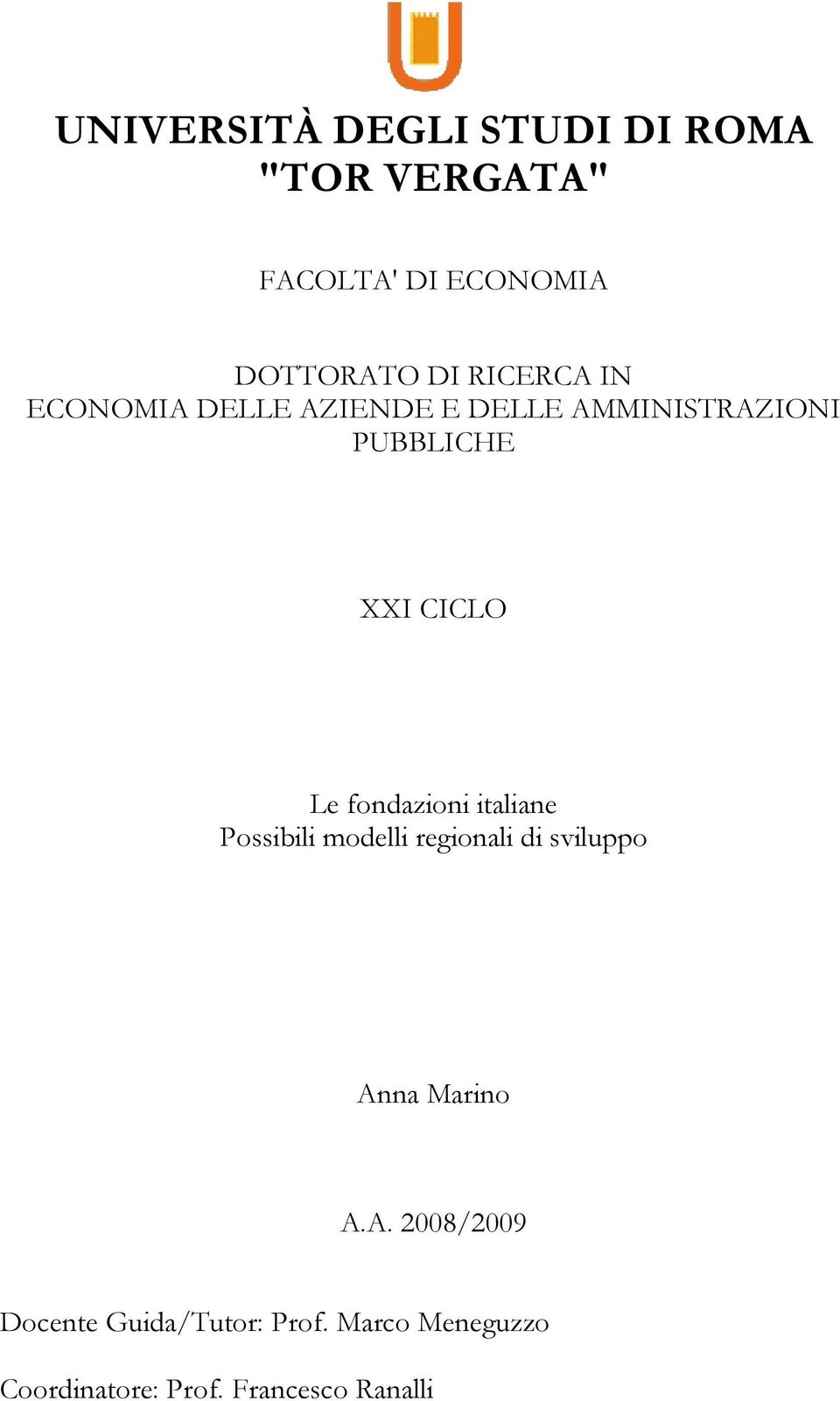 UNIVERSITÀ DEGLI STUDI DI ROMA "TOR VERGATA"

FACOLTA' DI ECONOMIA

DOTTORATO DI RICERCA IN ECONOMIA DELLE AZIENDE E DELLE AMMINISTRAZIONI PUBBLICHE

XXI CICLO

Le fondazioni italiane
Possibili modelli regionali di sviluppo

Anna Marino

A.A. 2008/2009

Docente Guida/Tutor: Prof. Marco Meneguzzo

Coordinatore: Prof. Francesco Ranalli